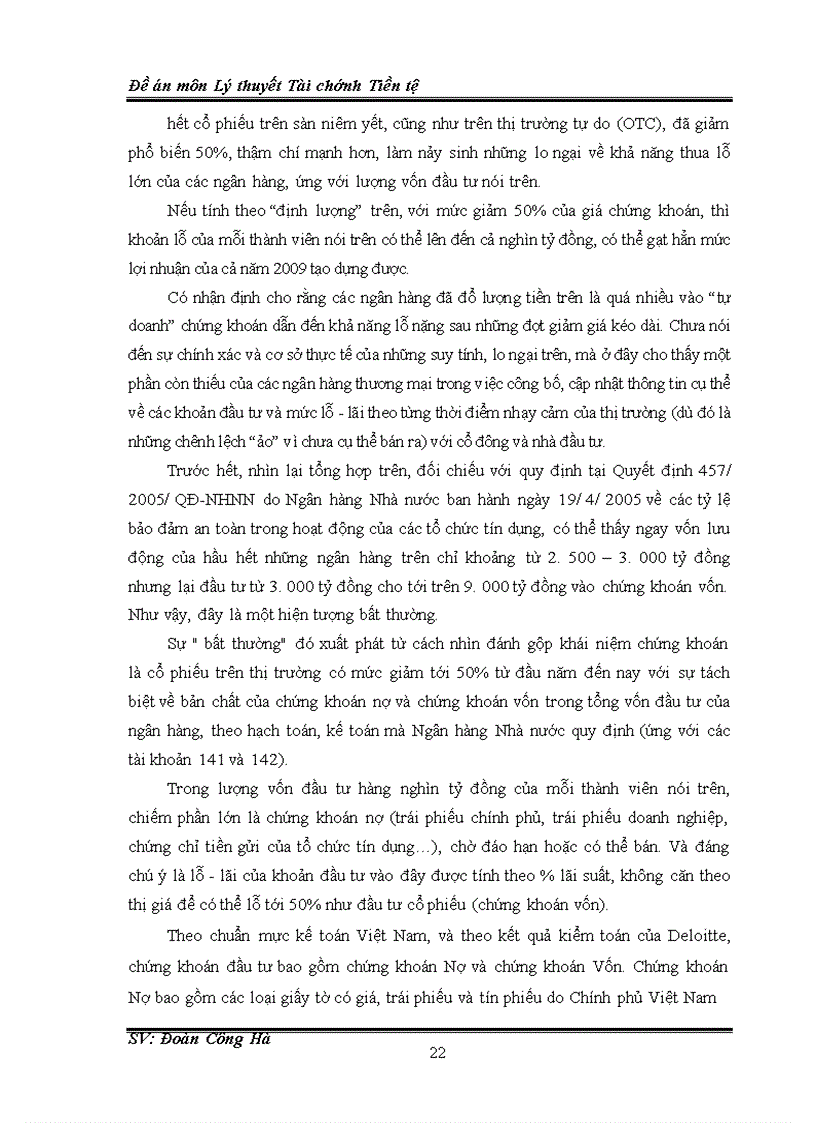 Đề án môn Lý thuyết Tài chính Tiền tệ

hết cổ phiếu trên sàn niêm yết, cũng như trên thị trường tự do (OTC), đã giảm phổ biến 50%, thậm chí mạnh hơn, làm nảy sinh những lo ngại về khả năng thua lỗ lớn của các ngân hàng, ứng với lượng vốn đầu tư nói trên.

Nếu tính theo “định lượng” trên, với mức giảm 50% của giá chứng khoán, thì khoản lỗ của mỗi thành viên nói trên có thể lên đến cả nghìn tỷ đồng, có thể gạt hẳn mức lợi nhuận của cả năm 2009 tạo dựng được.

Có nhận định cho rằng các ngân hàng đã đổ lượng tiền trên là quá nhiều vào “tự doanh” chứng khoán dẫn đến khả năng lỗ nặng sau những đợt giảm giá kéo dài. Chưa nói đến sự chính xác và cơ sở thực tế của những suy tính, lo ngại trên, mà ở đây cho thấy một phần còn thiếu của các ngân hàng thương mại trong việc công bố, cập nhật thông tin cụ thể về các khoản đầu tư và mức lỗ - lãi theo từng thời điểm nhạy cảm của thị trường (dù đó là những chênh lệch “ảo” vì chưa cụ thể bán ra) với cổ đông và nhà đầu tư.

Trước hết, nhìn lại tổng hợp trên, đối chiếu với quy định tại Quyết định 457/ 2005/ QĐ-NHNN do Ngân hàng Nhà nước ban hành ngày 19/ 4/ 2005 về các tỷ lệ bảo đảm an toàn trong hoạt động của các tổ chức tín dụng, có thể thấy ngay vốn lưu động của hầu hết những ngân hàng trên chỉ khoảng từ 2. 500 – 3. 000 tỷ đồng nhưng lại đầu tư từ 3. 000 tỷ đồng cho tới trên 9. 000 tỷ đồng vào chứng khoán vốn. Như vậy, đây là một hiện tượng bất thường.

Sự " bất thường" đó xuất phát từ cách nhìn đánh gộp khái niệm chứng khoán là cổ phiếu trên thị trường có mức giảm tới 50% từ đầu năm đến nay với sự tách biệt về bản chất của chứng khoán nợ và chứng khoán vốn trong tổng vốn đầu tư của ngân hàng, theo hạch toán, kế toán mà Ngân hàng Nhà nước quy định (ứng với các tài khoản 141 và 142).

Trong lượng vốn đầu tư hàng nghìn tỷ đồng của mỗi thành viên nói trên, chiếm phần lớn là chứng khoán nợ (trái phiếu chính phủ, trái phiếu doanh nghiệp, chứng chỉ tiền gửi của tổ chức tín dụng…), chờ đáo hạn hoặc có thể bán. Và đáng chú ý là lỗ - lãi của khoản đầu tư vào đây được tính theo % lãi suất, không căn theo thị giá để có thể lỗ tới 50% như đầu tư cổ phiếu (chứng khoán vốn).

Theo chuẩn mực kế toán Việt Nam, và theo kết quả kiểm toán của Deloitte, chứng khoán đầu tư bao gồm chứng khoán Nợ và chứng khoán Vốn. Chứng khoán Nợ bao gồm các loại giấy tờ có giá, trái phiếu và tín phiếu do Chính phủ Việt Nam

SV: Đoàn Công Hà
22